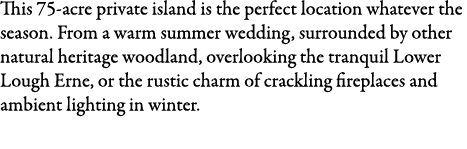 This 75-acre private island is the perfect location whatever the season. From a warm summer wedding, surrounded by other natural heritage woodland, overlooking the tranquil Lower Lough Erne, or the rustic charm of crackling fireplaces and ambient lighting in winter.